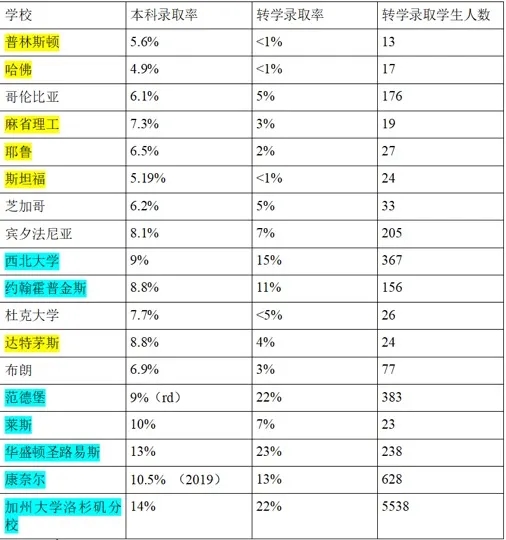 | 学校 | 本科录取率 | 转学录取率 | 转学录取学生人数 |
|---|---|---|---|
| 普林斯顿 | 5.6% | <1% | 13 |
| 哈佛 | 4.9% | <1% | 17 |
| 哥伦比亚 | 6.1% | 5% | 176 |
| 麻省理工 | 7.3% | 3% | 19 |
| 耶鲁 | 6.5% | 2% | 27 |
| 斯坦福 | 5.19% | <1% | 24 |
| 芝加哥 | 6.2% | 5% | 33 |
| 宾夕法尼亚 | 8.1% | 7% | 205 |
| 西北大学 | 9% | 15% | 367 |
| 约翰霍普金斯 | 8.8% | 11% | 156 |
| 杜克大学 | 7.7% | <5% | 26 |
| 达特茅斯 | 8.8% | 4% | 24 |
| 布朗 | 6.9% | 3% | 77 |
| 范德堡 | 9%（rd） | 22% | 383 |
| 莱斯 | 10% | 7% | 23 |
| 华盛顿圣路易斯 | 13% | 23% | 238 |
| 康奈尔 | 10.5%（2019） | 13% | 628 |
| 加州大学洛杉矶分校 | 14% | 22% | 5538 |